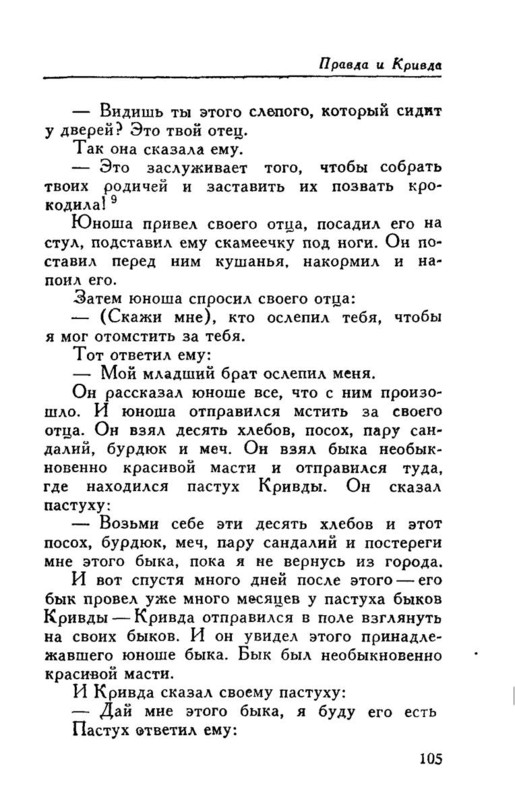 Правда и Кривда

— Видишь ты этого слепого, который сидит у дверей? Это твой отец.

Так она сказала ему.

— Это заслуживает того, чтобы собрать твоих родичей и заставить их позвать крокодила! $^9$

Юноша привел своего отца, посадил его на стул, подставил ему скамеечку под ноги. Он поставил перед ним кушанья, накормил и напоил его.

Затем юноша спросил своего отца:

— (Скажи мне), кто ослепил тебя, чтобы я мог отомстить за тебя.

Тот ответил ему:

— Мой младший брат ослепил меня.

Он рассказал юноше все, что с ним произошло. И юноша отправился мстить за своего отца. Он взял десять хлебов, посох, пару сандалий, бурдюк и меч. Он взял быка необыкновенно красивой масти и отправился туда, где находился пастух Кривды. Он сказал пастуху:

— Возьми себе эти десять хлебов и этот посох, бурдюк, меч, пару сандалий и постереги мне этого быка, пока я не вернусь из города.

И вот спустя много дней после этого — его бык провел уже много месяцев у пастуха быков Кривды — Кривда отправился в поле взглянуть на своих быков. И он увидел этого принадлежавшего юноше быка. Бык был необыкновенно красивой масти.

И Кривда сказал своему пастуху:

— Дай мне этого быка, я буду его есть

Пастух ответил ему:

105